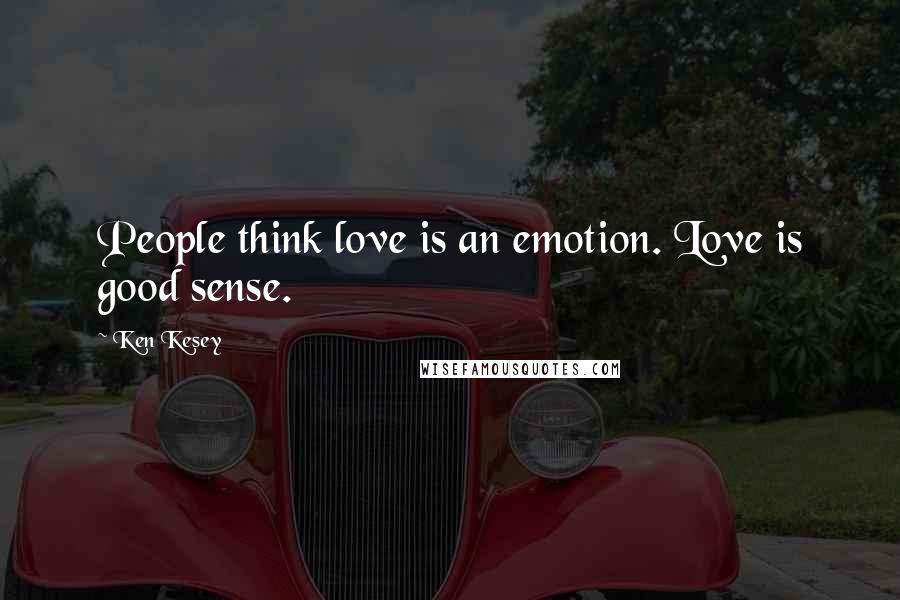 People think love is an emotion. Love is good sense.

~ Ken Kesey

WISEFAMOUSQUOTES.COM